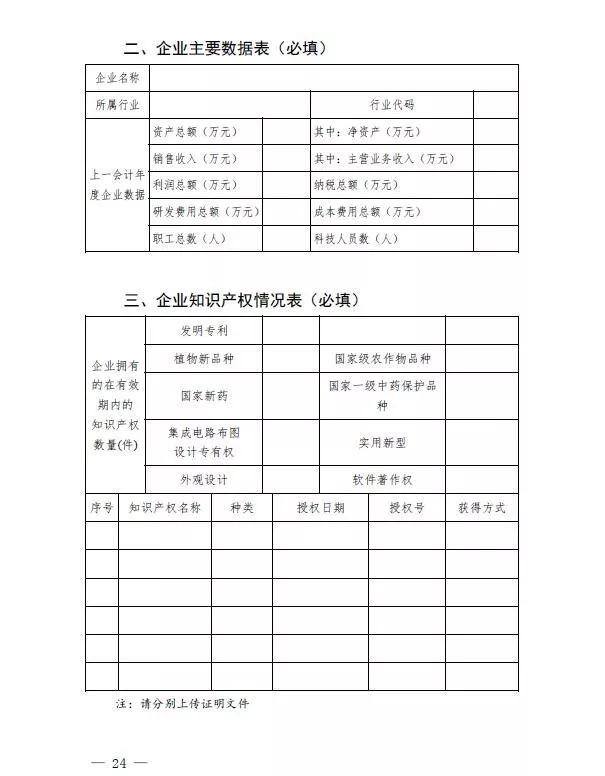 二、企业主要数据表（必填）

| 企业名称 | | | | |
|---|---|---|---|---|
| 所属行业 | | | 行业代码 | |
| 上一会计年度企业数据 | 资产总额（万元） | | 其中：净资产（万元） | |
| | 销售收入（万元） | | 其中：主营业务收入（万元） | |
| | 利润总额（万元） | | 纳税总额（万元） | |
| | 研发费用总额（万元） | | 成本费用总额（万元） | |
| | 职工总数（人） | | 科技人员数（人） | |

三、企业知识产权情况表（必填）

| 企业拥有的在有效期内的知识产权数量(件) | 发明专利 | | | |
|---|---|---|---|---|
| | 植物新品种 | | 国家级农作物品种 | |
| | 国家新药 | | 国家一级中药保护品种 | |
| | 集成电路布图设计专有权 | | 实用新型 | |
| | 外观设计 | | 软件著作权 | |

| 序号 | 知识产权名称 | 种类 | 授权日期 | 授权号 | 获得方式 |
|---|---|---|---|---|---|
| | | | | | |
| | | | | | |
| | | | | | |
| | | | | | |
| | | | | | |
| | | | | | |

注：请分别上传证明文件

— 24 —